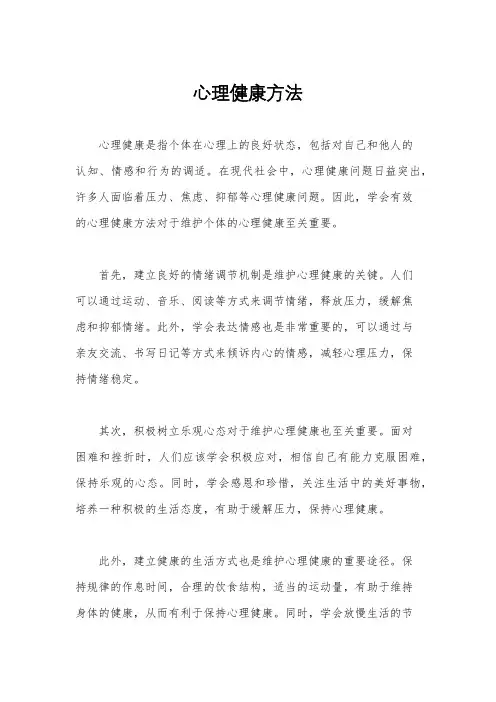 心理健康方法

心理健康是指个体在心理上的良好状态，包括对自己和他人的认知、情感和行为的调适。在现代社会中，心理健康问题日益突出，许多人面临着压力、焦虑、抑郁等心理健康问题。因此，学会有效的心理健康方法对于维护个体的心理健康至关重要。

首先，建立良好的情绪调节机制是维护心理健康的关键。人们可以通过运动、音乐、阅读等方式来调节情绪，释放压力，缓解焦虑和抑郁情绪。此外，学会表达情感也是非常重要的，可以通过与亲友交流、书写日记等方式来倾诉内心的情感，减轻心理压力，保持情绪稳定。

其次，积极树立乐观心态对于维护心理健康也至关重要。面对困难和挫折时，人们应该学会积极应对，相信自己有能力克服困难，保持乐观的心态。同时，学会感恩和珍惜，关注生活中的美好事物，培养一种积极的生活态度，有助于缓解压力，保持心理健康。

此外，建立健康的生活方式也是维护心理健康的重要途径。保持规律的作息时间，合理的饮食结构，适当的运动量，有助于维持身体的健康，从而有利于保持心理健康。同时，学会放慢生活的节